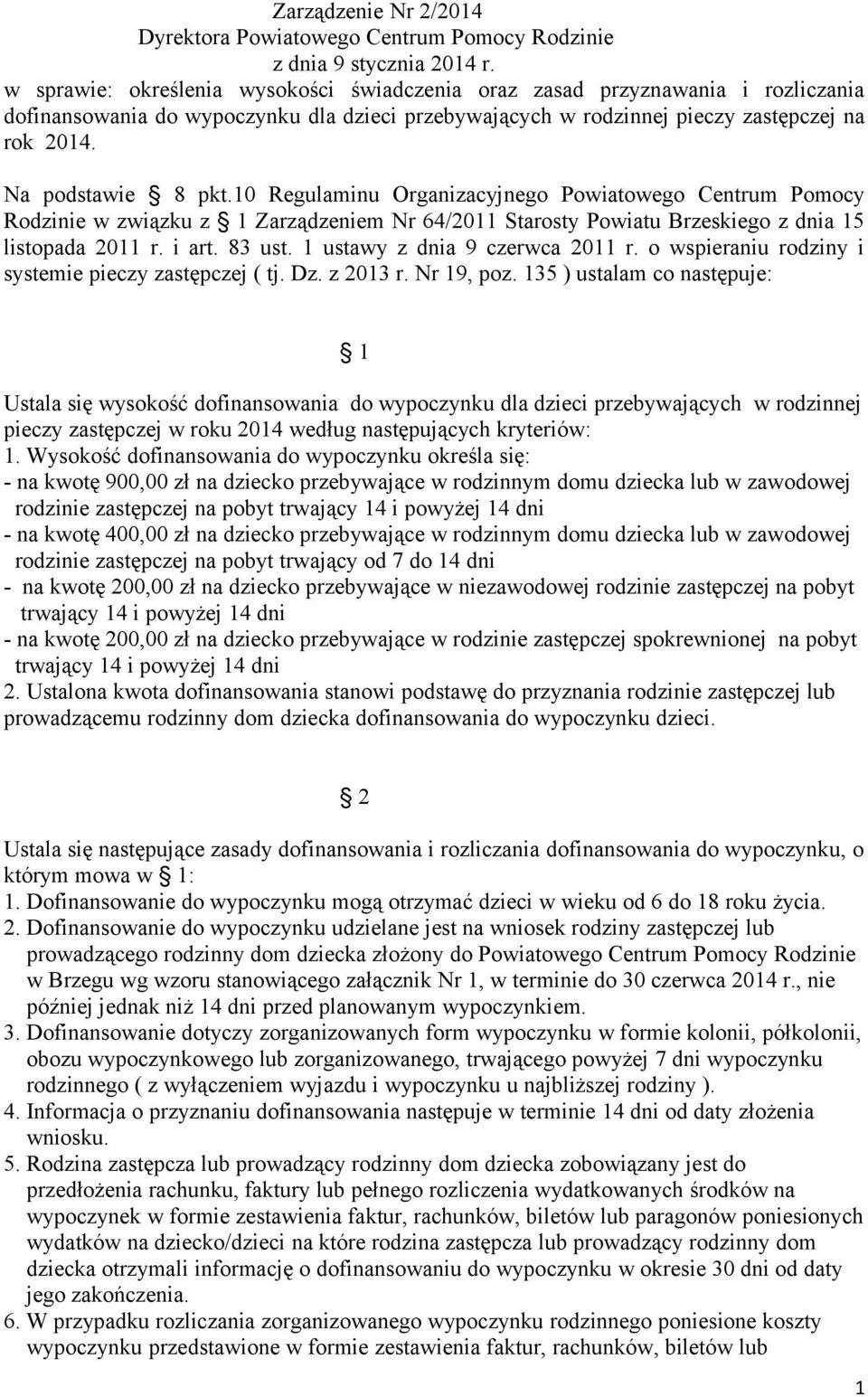 Zarządzenie Nr 2/2014
Dyrektora Powiatowego Centrum Pomocy Rodzinie
z dnia 9 stycznia 2014 r.

w sprawie: określenia wysokości świadczenia oraz zasad przyznawania i rozliczania dofinansowania do wypoczynku dla dzieci przebywających w rodzinnej pieczy zastępczej na rok 2014.

Na podstawie § 8 pkt.10 Regulaminu Organizacyjnego Powiatowego Centrum Pomocy Rodzinie w związku z § 1 Zarządzeniem Nr 64/2011 Starosty Powiatu Brzeskiego z dnia 15 listopada 2011 r. i art. 83 ust. 1 ustawy z dnia 9 czerwca 2011 r. o wspieraniu rodziny i systemie pieczy zastępczej ( tj. Dz. z 2013 r. Nr 19, poz. 135 ) ustalam co następuje:

§ 1

Ustala się wysokość dofinansowania do wypoczynku dla dzieci przebywających w rodzinnej pieczy zastępczej w roku 2014 według następujących kryteriów:
1. Wysokość dofinansowania do wypoczynku określa się:
- na kwotę 900,00 zł na dziecko przebywające w rodzinnym domu dziecka lub w zawodowej rodzinie zastępczej na pobyt trwający 14 i powyżej 14 dni
- na kwotę 400,00 zł na dziecko przebywające w rodzinnym domu dziecka lub w zawodowej rodzinie zastępczej na pobyt trwający od 7 do 14 dni
- na kwotę 200,00 zł na dziecko przebywające w niezawodowej rodzinie zastępczej na pobyt trwający 14 i powyżej 14 dni
- na kwotę 200,00 zł na dziecko przebywające w rodzinie zastępczej spokrewnionej na pobyt trwający 14 i powyżej 14 dni
2. Ustalona kwota dofinansowania stanowi podstawę do przyznania rodzinie zastępczej lub prowadzącemu rodzinny dom dziecka dofinansowania do wypoczynku dzieci.

§ 2

Ustala się następujące zasady dofinansowania i rozliczania dofinansowania do wypoczynku, o którym mowa w § 1:
1. Dofinansowanie do wypoczynku mogą otrzymać dzieci w wieku od 6 do 18 roku życia.
2. Dofinansowanie do wypoczynku udzielane jest na wniosek rodziny zastępczej lub prowadzącego rodzinny dom dziecka złożony do Powiatowego Centrum Pomocy Rodzinie w Brzegu wg wzoru stanowiącego załącznik Nr 1, w terminie do 30 czerwca 2014 r., nie później jednak niż 14 dni przed planowanym wypoczynkiem.
3. Dofinansowanie dotyczy zorganizowanych form wypoczynku w formie kolonii, półkolonii, obozu wypoczynkowego lub zorganizowanego, trwającego powyżej 7 dni wypoczynku rodzinnego ( z wyłączeniem wyjazdu i wypoczynku u najbliższej rodziny ).
4. Informacja o przyznaniu dofinansowania następuje w terminie 14 dni od daty złożenia wniosku.
5. Rodzina zastępcza lub prowadzący rodzinny dom dziecka zobowiązany jest do przedłożenia rachunku, faktury lub pełnego rozliczenia wydatkowanych środków na wypoczynek w formie zestawienia faktur, rachunków, biletów lub paragonów poniesionych wydatków na dziecko/dzieci na które rodzina zastępcza lub prowadzący rodzinny dom dziecka otrzymali informację o dofinansowaniu do wypoczynku w okresie 30 dni od daty jego zakończenia.
6. W przypadku rozliczania zorganizowanego wypoczynku rodzinnego poniesione koszty wypoczynku przedstawione w formie zestawienia faktur, rachunków, biletów lub

1